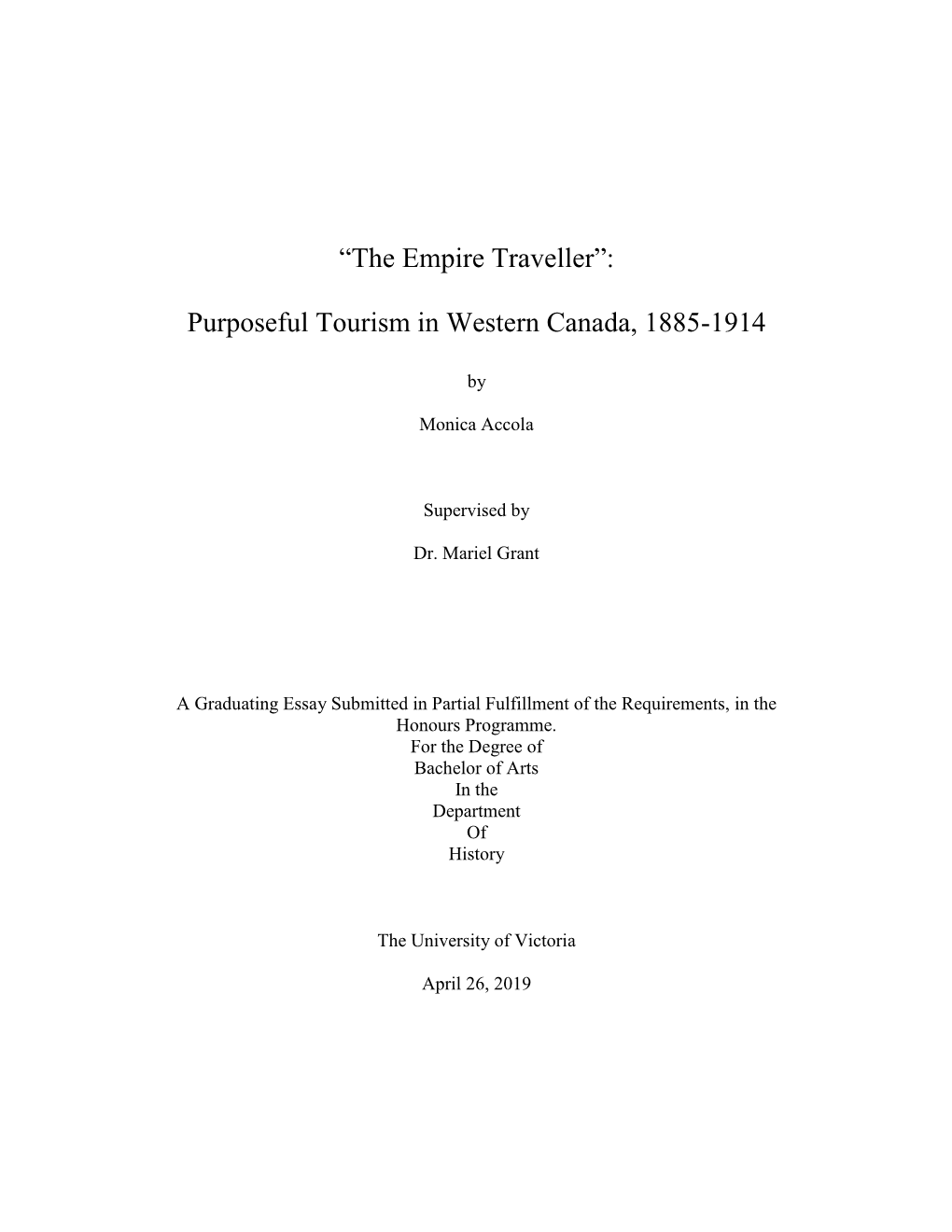 “The Empire Traveller”:

Purposeful Tourism in Western Canada, 1885-1914

by

Monica Accola

Supervised by

Dr. Mariel Grant

A Graduating Essay Submitted in Partial Fulfillment of the Requirements, in the Honours Programme.
For the Degree of
Bachelor of Arts
In the
Department
Of
History

The University of Victoria

April 26, 2019